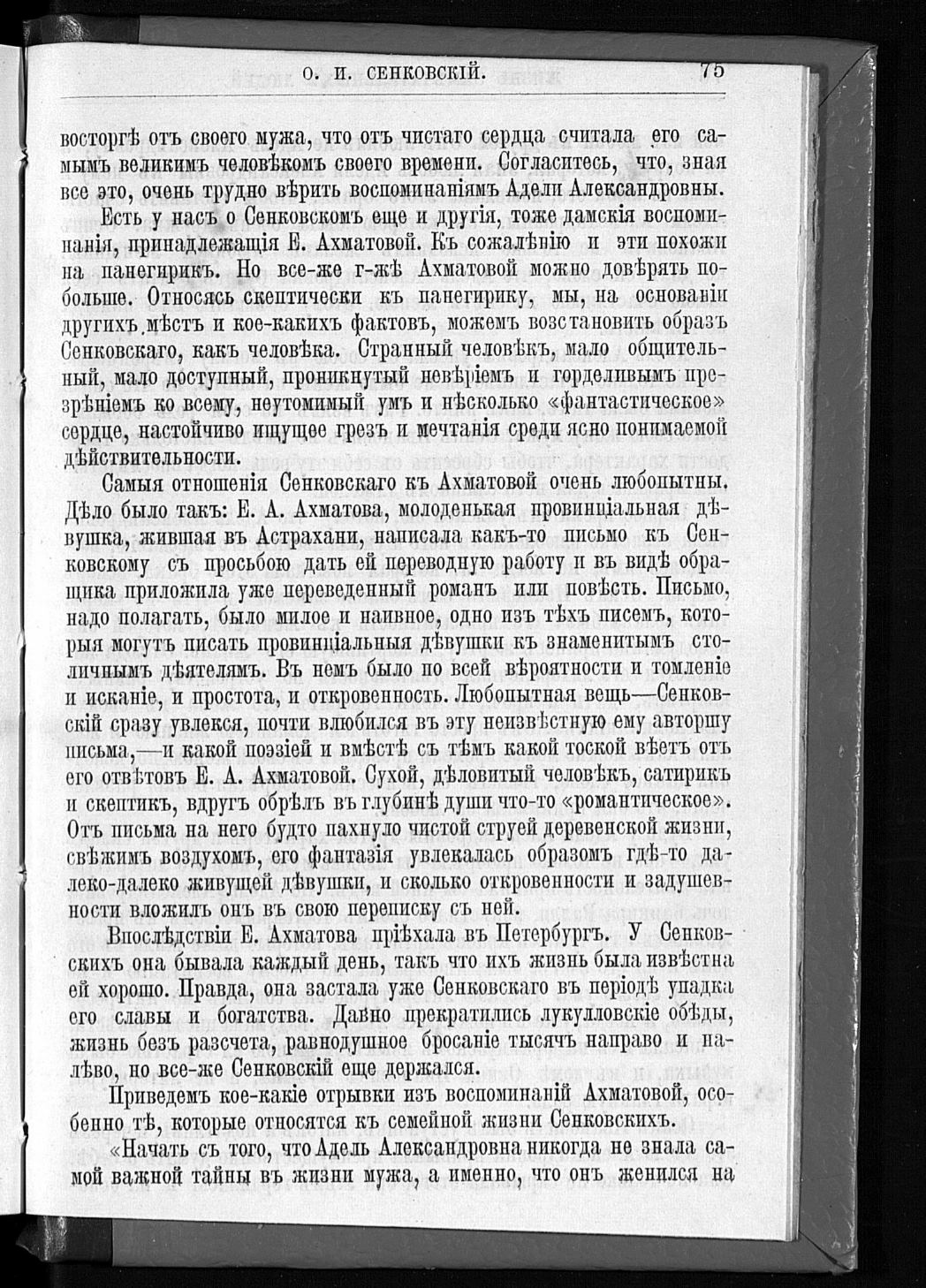 О. И. СЕНКОВСКІЙ. 75

восторгѣ отъ своего мужа, что отъ чистаго сердца считала его самымъ великимъ человѣкомъ своего времени. Согласитесь, что, зная все это, очень трудно вѣрить воспоминаніямъ Адели Александровны.

Есть у насъ о Сенковскомъ еще и другія, тоже дамскія воспоминанія, принадлежащія Е. Ахматовой. Къ сожалѣнію и эти похожи на панегирикъ. Но все-же г-жѣ Ахматовой можно довѣрять побольше. Относясь скептически къ панегирику, мы, на основаніи другихъ мѣстъ и кое-какихъ фактовъ, можемъ возстановить образъ Сенковскаго, какъ человѣка. Странный человѣкъ, мало общительный, мало доступный, проникнутый невѣріемъ и горделивымъ презрѣніемъ ко всему, неутомимый умъ и нѣсколько «фантастическое» сердце, настойчиво ищущее грезъ и мечтанія среди ясно понимаемой дѣйствительности.

Самыя отношенія Сенковскаго къ Ахматовой очень любопытны. Дѣло было такъ: Е. А. Ахматова, молоденькая провинціальная дѣвушка, жившая въ Астрахани, написала какъ-то письмо къ Сенковскому съ просьбою дать ей переводную работу и въ видѣ образчика приложила уже переведенный романъ или повѣсть. Письмо, надо полагать, было милое и наивное, одно изъ тѣхъ писемъ, которыя могутъ писать провинціальныя дѣвушки къ знаменитымъ столичнымъ дѣятелямъ. Въ немъ было по всей вѣроятности и томленіе и исканіе, и простота, и откровенность. Любопытная вещь—Сенковскій сразу увлекся, почти влюбился въ эту неизвѣстную ему авторшу письма,—и какой поэзіей и вмѣстѣ съ тѣмъ какой тоской вѣетъ отъ его отвѣтовъ Е. А. Ахматовой. Сухой, дѣловитый человѣкъ, сатирикъ и скептикъ, вдругъ обрѣлъ въ глубинѣ души что-то «романтическое». Отъ письма на него будто пахнуло чистой струей деревенской жизни, свѣжимъ воздухомъ, его фантазія увлекалась образомъ гдѣ-то далеко-далеко живущей дѣвушки, и сколько откровенности и задушевности вложилъ онъ въ свою переписку съ ней.

Впослѣдствіи Е. Ахматова пріѣхала въ Петербургъ. У Сенковскихъ она бывала каждый день, такъ что ихъ жизнь была извѣстна ей хорошо. Правда, она застала уже Сенковскаго въ періодѣ упадка его славы и богатства. Давно прекратились лукулловскіе обѣды, жизнь безъ разсчета, равнодушное бросаніе тысячъ направо и налѣво, но все-же Сенковскій еще держался.

Приведемъ кое-какіе отрывки изъ воспоминаній Ахматовой, особенно тѣ, которые относятся къ семейной жизни Сенковскихъ.

«Начать съ того, что Адель Александровна никогда не знала самой важной тайны въ жизни мужа, а именно, что онъ женился на